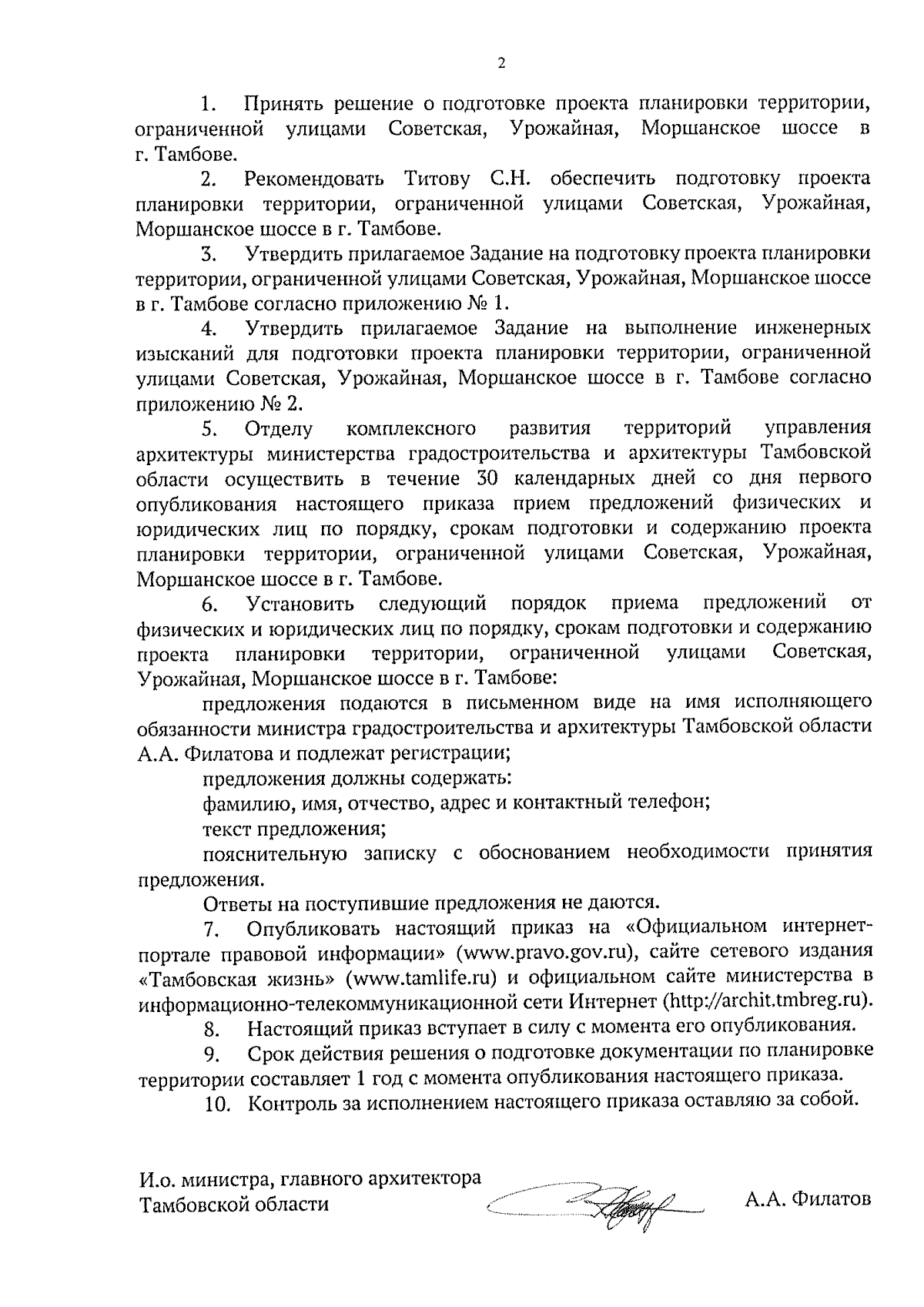 2

1. Принять решение о подготовке проекта планировки территории, ограниченной улицами Советская, Урожайная, Моршанское шоссе в г. Тамбове.

2. Рекомендовать Титову С.Н. обеспечить подготовку проекта планировки территории, ограниченной улицами Советская, Урожайная, Моршанское шоссе в г. Тамбове.

3. Утвердить прилагаемое Задание на подготовку проекта планировки территории, ограниченной улицами Советская, Урожайная, Моршанское шоссе в г. Тамбове согласно приложению № 1.

4. Утвердить прилагаемое Задание на выполнение инженерных изысканий для подготовки проекта планировки территории, ограниченной улицами Советская, Урожайная, Моршанское шоссе в г. Тамбове согласно приложению № 2.

5. Отделу комплексного развития территорий управления архитектуры министерства градостроительства и архитектуры Тамбовской области осуществить в течение 30 календарных дней со дня первого опубликования настоящего приказа прием предложений физических и юридических лиц по порядку, срокам подготовки и содержанию проекта планировки территории, ограниченной улицами Советская, Урожайная, Моршанское шоссе в г. Тамбове.

6. Установить следующий порядок приема предложений от физических и юридических лиц по порядку, срокам подготовки и содержанию проекта планировки территории, ограниченной улицами Советская, Урожайная, Моршанское шоссе в г. Тамбове:

предложения подаются в письменном виде на имя исполняющего обязанности министра градостроительства и архитектуры Тамбовской области А.А. Филатова и подлежат регистрации;

предложения должны содержать:

фамилию, имя, отчество, адрес и контактный телефон;

текст предложения;

пояснительную записку с обоснованием необходимости принятия предложения.

Ответы на поступившие предложения не даются.

7. Опубликовать настоящий приказ на «Официальном интернет-портале правовой информации» (www.pravo.gov.ru), сайте сетевого издания «Тамбовская жизнь» (www.tamlife.ru) и официальном сайте министерства в информационно-телекоммуникационной сети Интернет (http://archit.tmbreg.ru).

8. Настоящий приказ вступает в силу с момента его опубликования.

9. Срок действия решения о подготовке документации по планировке территории составляет 1 год с момента опубликования настоящего приказа.

10. Контроль за исполнением настоящего приказа оставляю за собой.

И.о. министра, главного архитектора Тамбовской области

А.А. Филатов